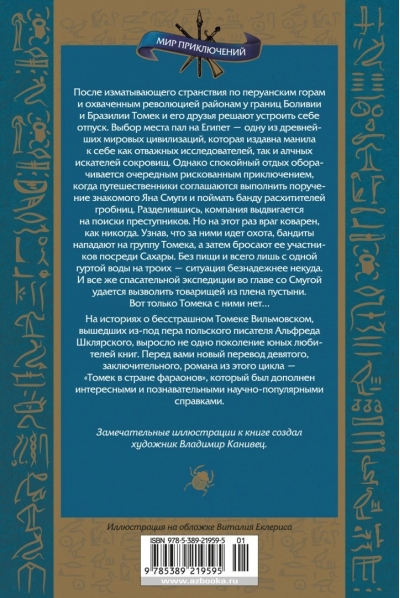 МИР ПРИКЛЮЧЕНИЙ

После изматывающего странствия по перуанским горам и охваченным революцией районам у границ Боливии и Бразилии Томек и его друзья решают устроить себе отпуск. Выбор места пал на Египет — одну из древнейших мировых цивилизаций, которая издавна манила к себе как отважных исследователей, так и алчных искателей сокровищ. Однако спокойный отдых оборачивается очередным рискованным приключением, когда путешественники соглашаются выполнить поручение знакомого Яна Смуги и поймать банду расхитителей гробниц. Разделившись, компания выдвигается на поиски преступников. Но на этот раз враг коварен, как никогда. Узнав, что за ними идет охота, бандиты нападают на группу Томека, а затем бросают ее участников посреди Сахары. Без пищи и всего лишь с одной гуртой воды на троих — ситуация безнадежнее некуда. И все же спасательной экспедиции во главе со Смугой удается вызволить товарищей из плена пустыни. Вот только Томека с ними нет…

На историях о бесстрашном Томеке Вильмовском, вышедших из-под пера польского писателя Альфреда Шклярского, выросло не одно поколение юных любителей книг. Перед вами новый перевод девятого, заключительного, романа из этого цикла — «Томек в стране фараонов», который был дополнен интересными и познавательными научно-популярными справками.

Замечательные иллюстрации к книге создал художник Владимир Канивец.

Иллюстрация на обложке Виталия Еклериса

ISBN 978-5-389-21959-5 01

9 785389 219595

www.azbooka.ru